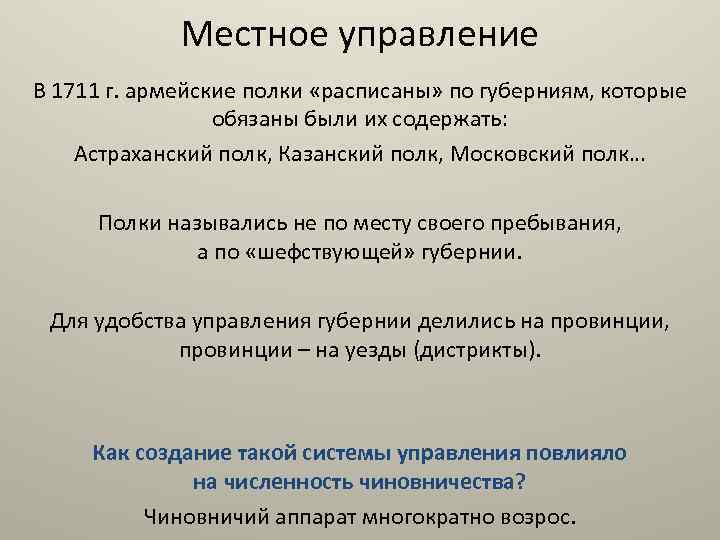 Местное управление

В 1711 г. армейские полки «расписаны» по губерниям, которые обязаны были их содержать:

Астраханский полк, Казанский полк, Московский полк…

Полки назывались не по месту своего пребывания, а по «шефствующей» губернии.

Для удобства управления губернии делились на провинции, провинции – на уезды (дистрикты).

Как создание такой системы управления повлияло на численность чиновничества?

Чиновничий аппарат многократно возрос.